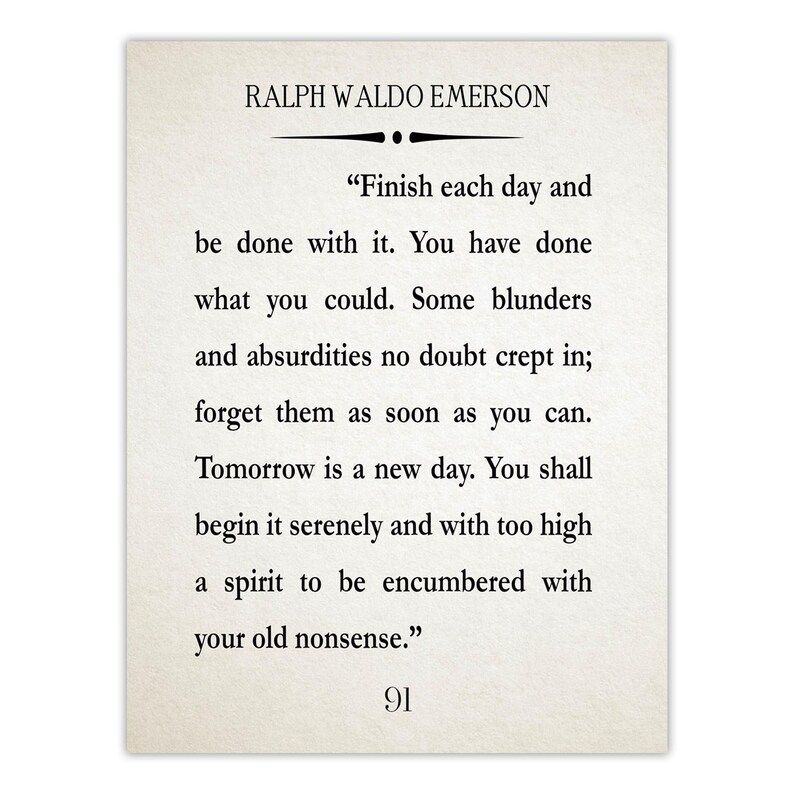 RALPH WALDO EMERSON

“Finish each day and be done with it. You have done what you could. Some blunders and absurdities no doubt crept in; forget them as soon as you can. Tomorrow is a new day. You shall begin it serenely and with too high a spirit to be encumbered with your old nonsense.”

91